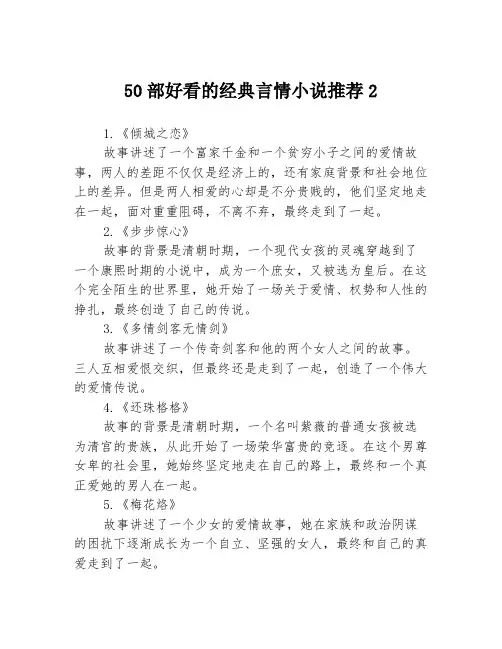 50部好看的经典言情小说推荐2

1.《倾城之恋》

故事讲述了一个富家千金和一个贫穷小子之间的爱情故事，两人的差距不仅仅是经济上的，还有家庭背景和社会地位上的差异。但是两人相爱的心却是不分贵贱的，他们坚定地走在一起，面对重重阻碍，不离不弃，最终走到了一起。

2.《步步惊心》

故事的背景是清朝时期，一个现代女孩的灵魂穿越到了一个康熙时期的小说中，成为一个庶女，又被选为皇后。在这个完全陌生的世界里，她开始了一场关于爱情、权势和人性的挣扎，最终创造了自己的传说。

3.《多情剑客无情剑》

故事讲述了一个传奇剑客和他的两个女人之间的故事。三人互相爱恨交织，但最终还是走到了一起，创造了一个伟大的爱情传说。

4.《还珠格格》

故事的背景是清朝时期，一个名叫紫薇的普通女孩被选为清宫的贵族，从此开始了一场荣华富贵的竞逐。在这个男尊女卑的社会里，她始终坚定地走在自己的路上，最终和一个真正爱她的男人在一起。

5.《梅花烙》

故事讲述了一个少女的爱情故事，她在家族和政治阴谋的困扰下逐渐成长为一个自立、坚强的女人，最终和自己的真爱走到了一起。